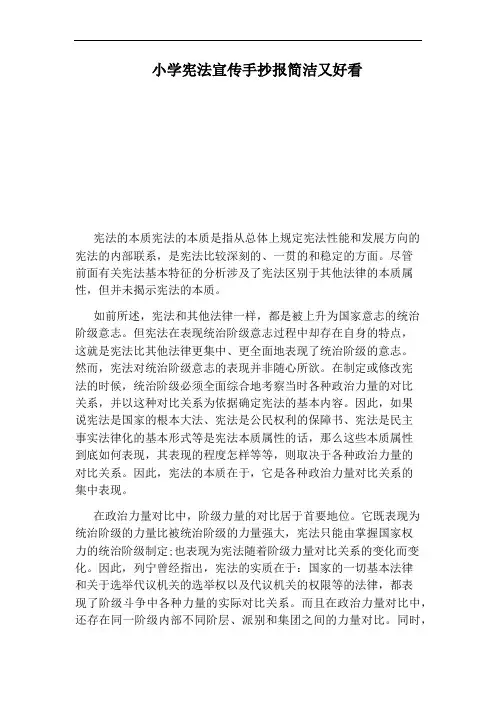 小学宪法宣传手抄报简洁又好看

宪法的本质宪法的本质是指从总体上规定宪法性能和发展方向的宪法的内部联系，是宪法比较深刻的、一贯的和稳定的方面。尽管前面有关宪法基本特征的分析涉及了宪法区别于其他法律的本质属性，但并未揭示宪法的本质。

如前所述，宪法和其他法律一样，都是被上升为国家意志的统治阶级意志。但宪法在表现统治阶级意志过程中却存在自身的特点，这就是宪法比其他法律更集中、更全面地表现了统治阶级的意志。然而，宪法对统治阶级意志的表现并非随心所欲。在制定或修改宪法的时候，统治阶级必须全面综合地考察当时各种政治力量的对比关系，并以这种对比关系为依据确定宪法的基本内容。因此，如果说宪法是国家的根本大法、宪法是公民权利的保障书、宪法是民主事实法律化的基本形式等是宪法本质属性的话，那么这些本质属性到底如何表现，其表现的程度怎样等等，则取决于各种政治力量的对比关系。因此，宪法的本质在于，它是各种政治力量对比关系的集中表现。

在政治力量对比中，阶级力量的对比居于首要地位。它既表现为统治阶级的力量比被统治阶级的力量强大，宪法只能由掌握国家权力的统治阶级制定;也表现为宪法随着阶级力量对比关系的变化而变化。因此，列宁曾经指出，宪法的实质在于：国家的一切基本法律和关于选举代议机关的选举权以及代议机关的权限等的法律，都表现了阶级斗争中各种力量的实际对比关系。而且在政治力量对比中，还存在同一阶级内部不同阶层、派别和集团之间的力量对比。同时，